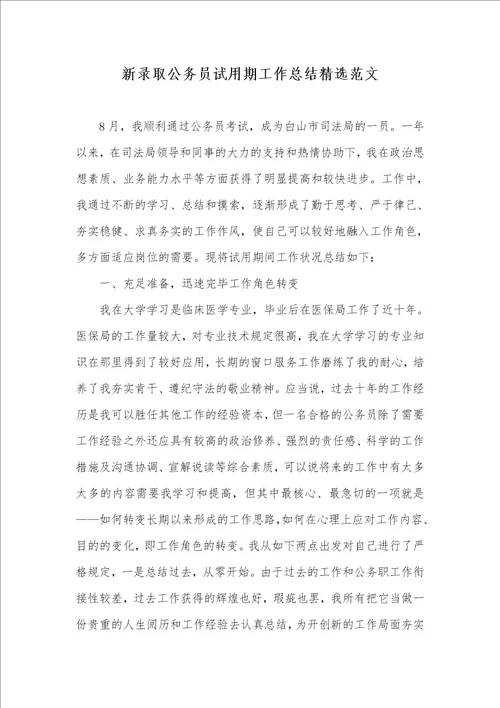 新录取公务员试用期工作总结精选范文

8月，我顺利通过公务员考试，成为白山市司法局的一员。一年以来，在司法局领导和同事的大力的支持和热情协助下，我在政治思想素质、业务能力水平等方面获得了明显提高和较快进步。工作中，我通过不断的学习、总结和摸索，逐渐形成了勤于思考、严于律己、夯实稳健、求真务实的工作作风，使自己可以较好地融入工作角色，多方面适应岗位的需要。现将试用期间工作状况总结如下：

一、充足准备，迅速完毕工作角色转变

我在大学学习是临床医学专业，毕业后在医保局工作了近十年。医保局的工作量较大，对专业技术规定很高，我在大学学习的专业知识在那里得到了较好应用，长期的窗口服务工作磨练了我的耐心，培养了我夯实肯干、遵纪守法的敬业精神。应当说，过去十年的工作经历是我可以胜任其他工作的经验资本，但一名合格的公务员除了需要工作经验之外还应具有较高的政治修养、强烈的责任感、科学的工作措施及沟通协调、宣解说读等综合素质，可以说将来的工作中有太多太多的内容需要我学习和提高，但其中最核心、最急切的一项就是——如何转变长期以来形成的工作思路，如何在心理上应对工作内容、目的的变化，即工作角色的转变。我从如下两点出发对自己进行了严格规定，一是总结过去，从零开始。由于过去的工作和公务职工作衔接性较差，过去工作获得的辉煌也好，瑕疵也罢，我所有把它当做一份贵重的人生阅历和工作经验去认真总结，为开创新的工作局面夯实